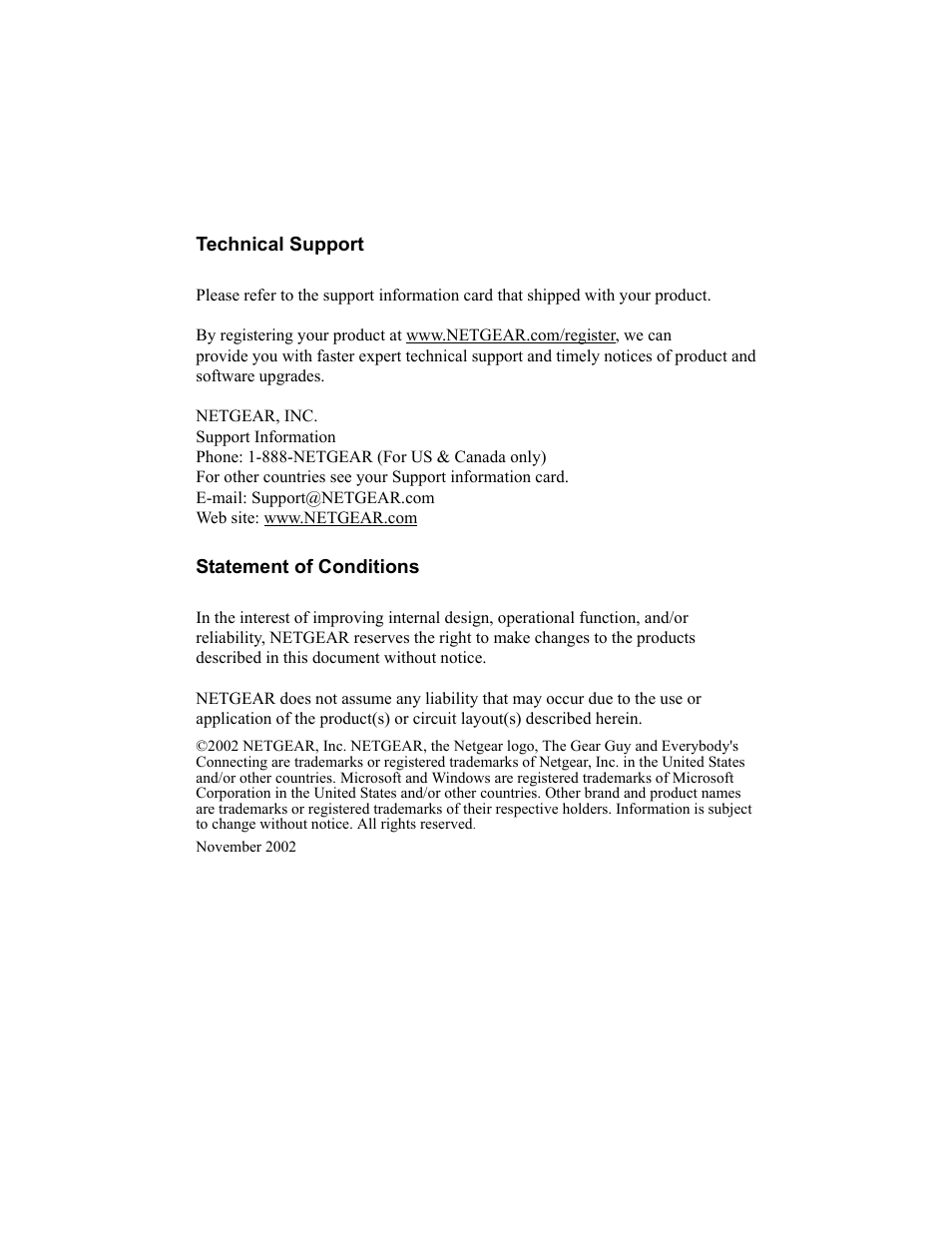 Technical Support

Please refer to the support information card that shipped with your product.

By registering your product at www.NETGEAR.com/register, we can provide you with faster expert technical support and timely notices of product and software upgrades.

NETGEAR, INC.
Support Information
Phone: 1-888-NETGEAR (For US & Canada only)
For other countries see your Support information card.
E-mail: Support@NETGEAR.com
Web site: www.NETGEAR.com

Statement of Conditions

In the interest of improving internal design, operational function, and/or reliability, NETGEAR reserves the right to make changes to the products described in this document without notice.

NETGEAR does not assume any liability that may occur due to the use or application of the product(s) or circuit layout(s) described herein.

©2002 NETGEAR, Inc. NETGEAR, the Netgear logo, The Gear Guy and Everybody's Connecting are trademarks or registered trademarks of Netgear, Inc. in the United States and/or other countries. Microsoft and Windows are registered trademarks of Microsoft Corporation in the United States and/or other countries. Other brand and product names are trademarks or registered trademarks of their respective holders. Information is subject to change without notice. All rights reserved.

November 2002